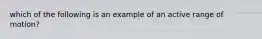 which of the following is an example of an active range of motion?